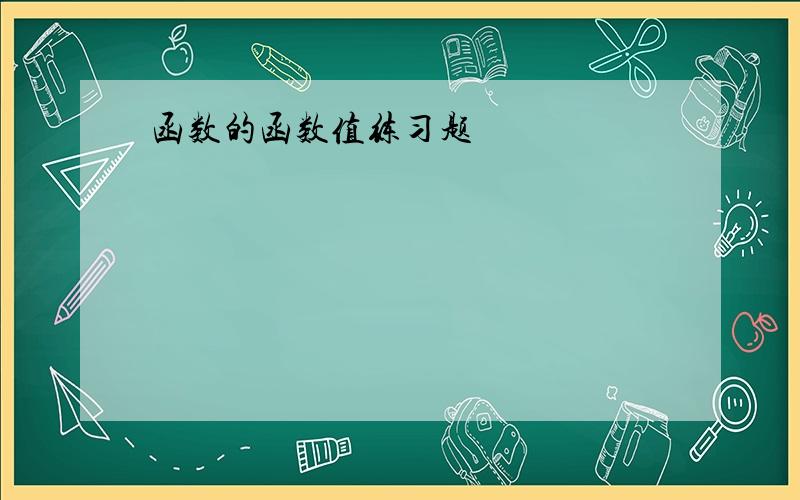 函数的函数值练习题